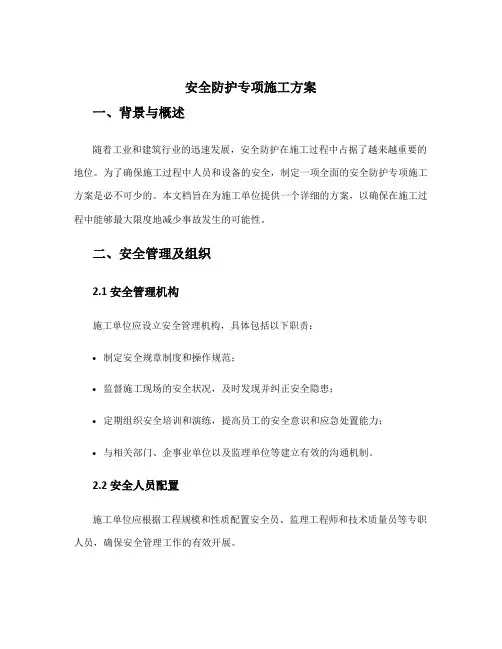 安全防护专项施工方案

一、背景与概述

随着工业和建筑行业的迅速发展，安全防护在施工过程中占据了越来越重要的地位。为了确保施工过程中人员和设备的安全，制定一项全面的安全防护专项施工方案是必不可少的。本文档旨在为施工单位提供一个详细的方案，以确保在施工过程中能够最大限度地减少事故发生的可能性。

二、安全管理及组织

2.1 安全管理机构

施工单位应设立安全管理机构，具体包括以下职责：

• 制定安全规章制度和操作规范；

• 监督施工现场的安全状况，及时发现并纠正安全隐患；

• 定期组织安全培训和演练，提高员工的安全意识和应急处置能力；

• 与相关部门、企事业单位以及监理单位等建立有效的沟通机制。

2.2 安全人员配置

施工单位应根据工程规模和性质配置安全员、监理工程师和技术质量员等专职人员，确保安全管理工作的有效开展。